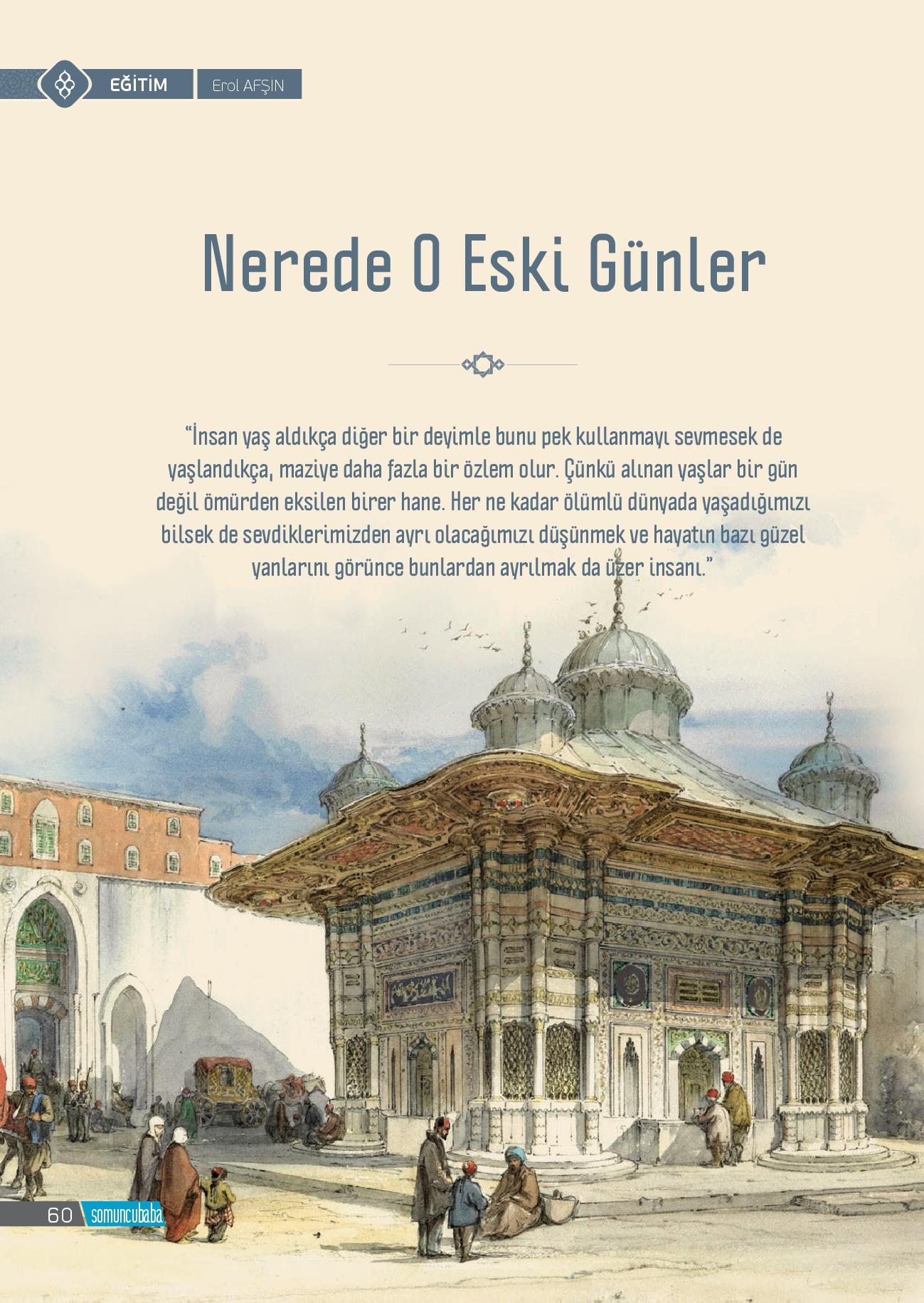 EĞİTİM Erol AFŞİN

Nerede O Eski Günler

"İnsan yaş aldıkça diğer bir deyimle bunu pek kullanmayı sevmesek de yaşlandıkça, maziye daha fazla bir özlem olur. Çünkü alınan yaşlar bir gün değil ömürden eksilen birer hane. Her ne kadar ölümlü dünyada yaşadığımızı bilsek de sevdiklerimizden ayrı olacağımızı düşünmek ve hayatın bazı güzel yanlarını görünce bunlardan ayrılmak da üzer insanı."

60 somuncubaba